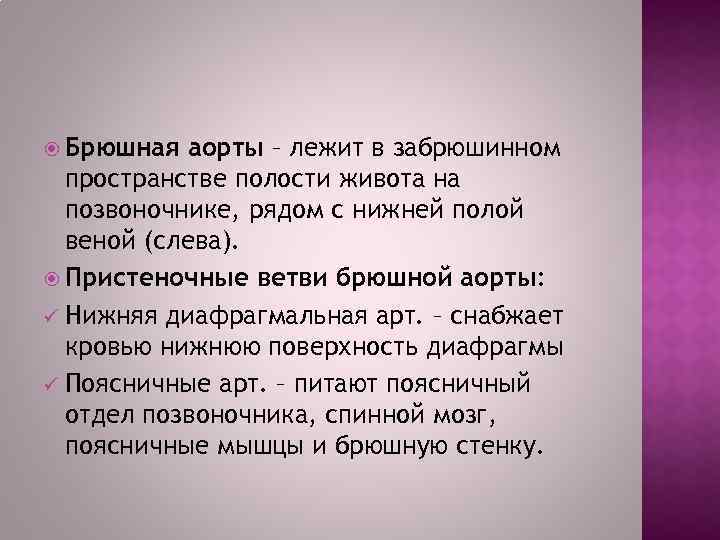 Брюшная аорты – лежит в забрюшинном пространстве полости живота на позвоночнике, рядом с нижней полой веной (слева).

Пристеночные ветви брюшной аорты:

Нижняя диафрагмальная арт. – снабжает кровью нижнюю поверхность диафрагмы

Поясничные арт. – питают поясничный отдел позвоночника, спинной мозг, поясничные мышцы и брюшную стенку.